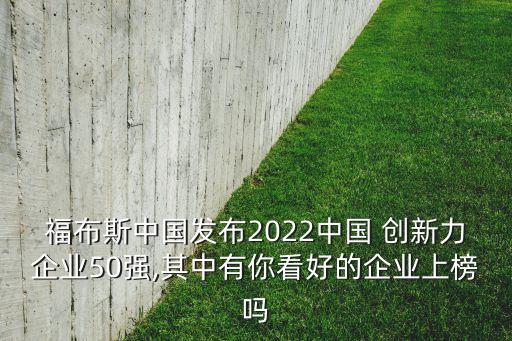 福布斯中国发布2022中国 创新力企业50强,其中有你看好的企业上榜吗